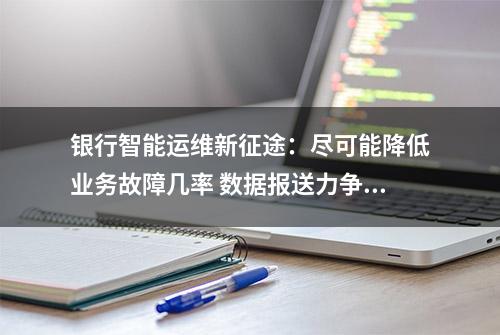 银行智能运维新征途：尽可能降低业务故障几率 数据报送力争...